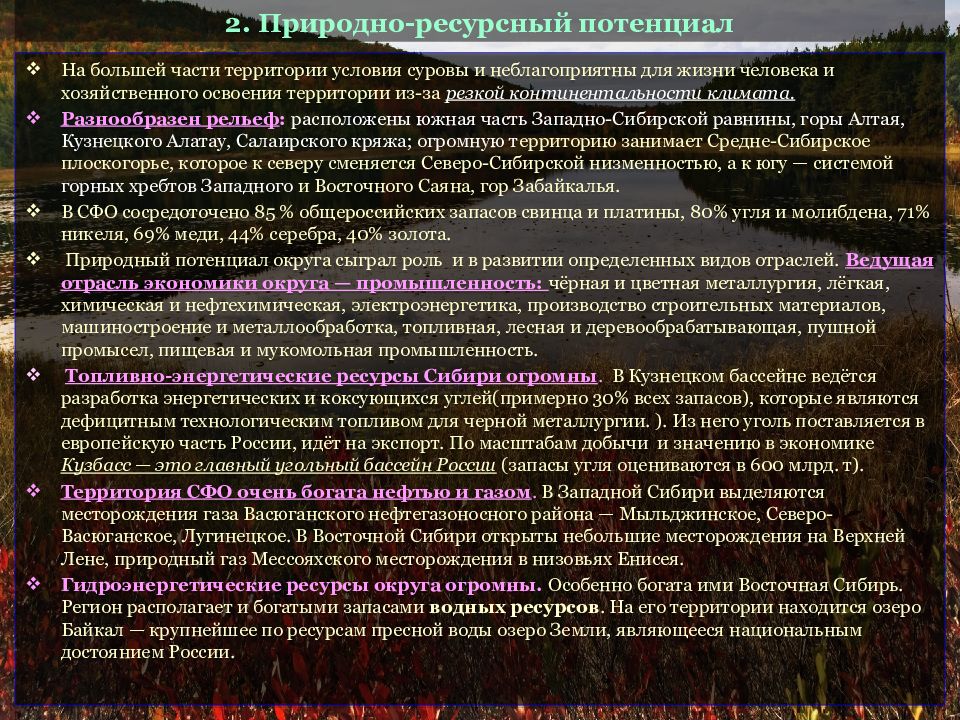 2. Природно-ресурсный потенциал

❖ На большей части территории условия суровы и неблагоприятны для жизни человека и хозяйственного освоения территории из-за резкой континентальности климата.

❖ Разнообразен рельеф: расположены южная часть Западно-Сибирской равнины, горы Алтая, Кузнецкого Алатау, Салаирского кряжа; огромную территорию занимает Средне-Сибирское плоскогорье, которое к северу сменяется Северо-Сибирской низменностью, а к югу — системой горных хребтов Западного и Восточного Саяна, гор Забайкалья.

❖ В СФО сосредоточено 85 % общероссийских запасов свинца и платины, 80% угля и молибдена, 71% никеля, 69% меди, 44% серебра, 40% золота.

❖ Природный потенциал округа сыграл роль и в развитии определенных видов отраслей. Ведущая отрасль экономики округа — промышленность: чёрная и цветная металлургия, лёгкая, химическая и нефтехимическая, электроэнергетика, производство строительных материалов, машиностроение и металлообработка, топливная, лесная и деревообрабатывающая, пушной промысел, пищевая и мукомольная промышленность.

❖ Топливно-энергетические ресурсы Сибири огромны. В Кузнецком бассейне ведётся разработка энергетических и коксующихся углей(примерно 30% всех запасов), которые являются дефицитным технологическим топливом для черной металлургии. ). Из него уголь поставляется в европейскую часть России, идёт на экспорт. По масштабам добычи и значению в экономике Кузбасс — это главный угольный бассейн России (запасы угля оцениваются в 600 млрд. т).

❖ Территория СФО очень богата нефтью и газом. В Западной Сибири выделяются месторождения газа Васюганского нефтегазоносного района — Мыльджинское, Северо-Васюганское, Лугинецкое. В Восточной Сибири открыты небольшие месторождения на Верхней Лене, природный газ Мессояхского месторождения в низовьях Енисея.

❖ Гидроэнергетические ресурсы округа огромны. Особенно богата ими Восточная Сибирь. Регион располагает и богатыми запасами водных ресурсов. На его территории находится озеро Байкал — крупнейшее по ресурсам пресной воды озеро Земли, являющееся национальным достоянием России.